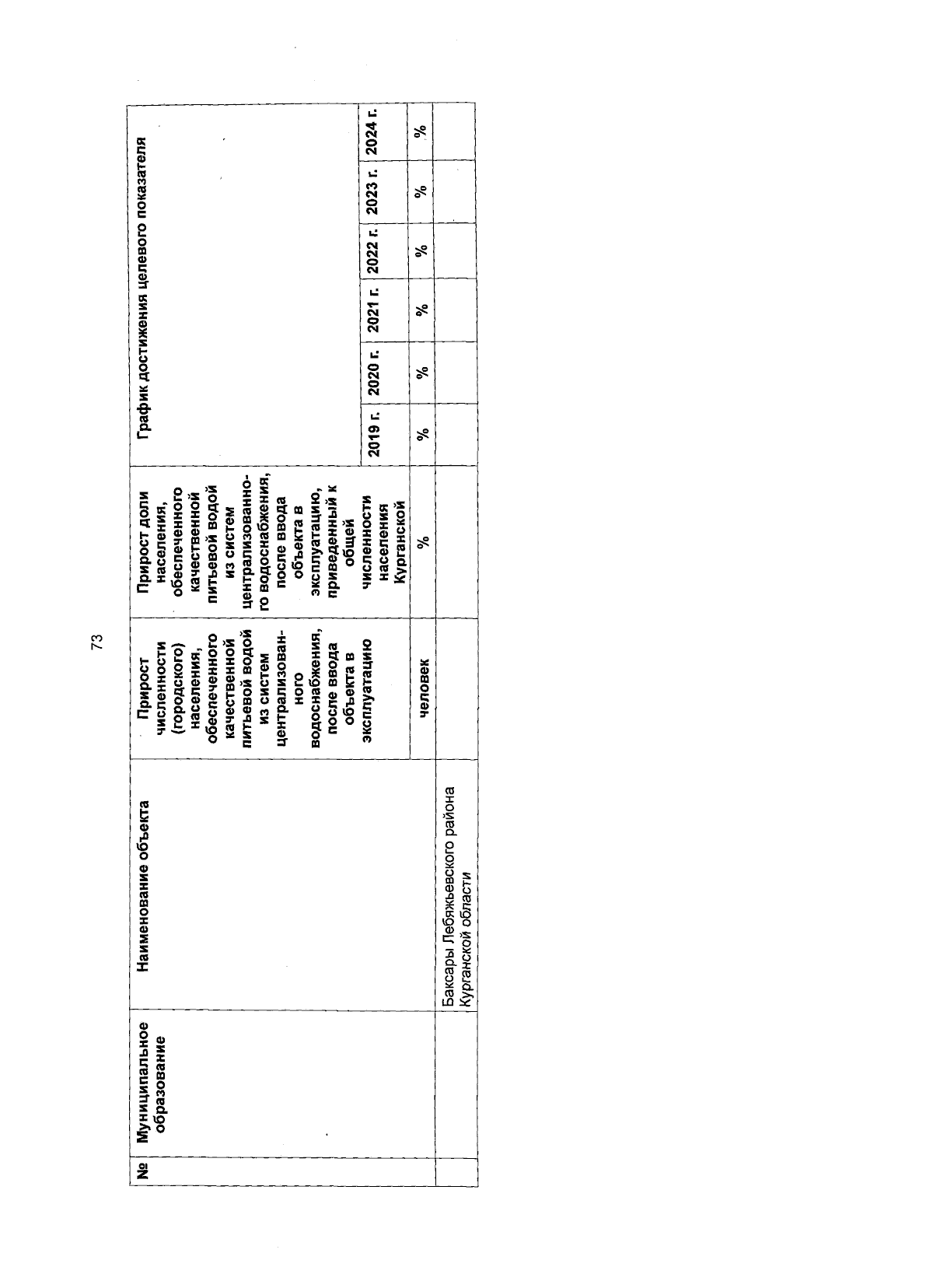 73

| № | Муниципальное образование | Наименование объекта | Прирост численности (городского) населения, обеспеченного качественной питьевой водой из систем централизованного водоснабжения, после ввода объекта в эксплуатацию | Прирост доли населения, обеспеченного качественной питьевой водой из систем централизованного водоснабжения, после ввода объекта в эксплуатацию, приведенный к общей численности населения Курганской | График достижения целевого показателя | | | | | |
|---|---|---|---|---|---|---|---|---|---|---|
| | | | | | 2019 г. | 2020 г. | 2021 г. | 2022 г. | 2023 г. | 2024 г. |
| | | | человек | % | % | % | % | % | % | % |
| | | Баксары Лебяжьевского района Курганской области | | | | | | | | |